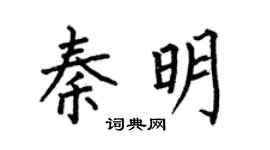 秦明

词典网